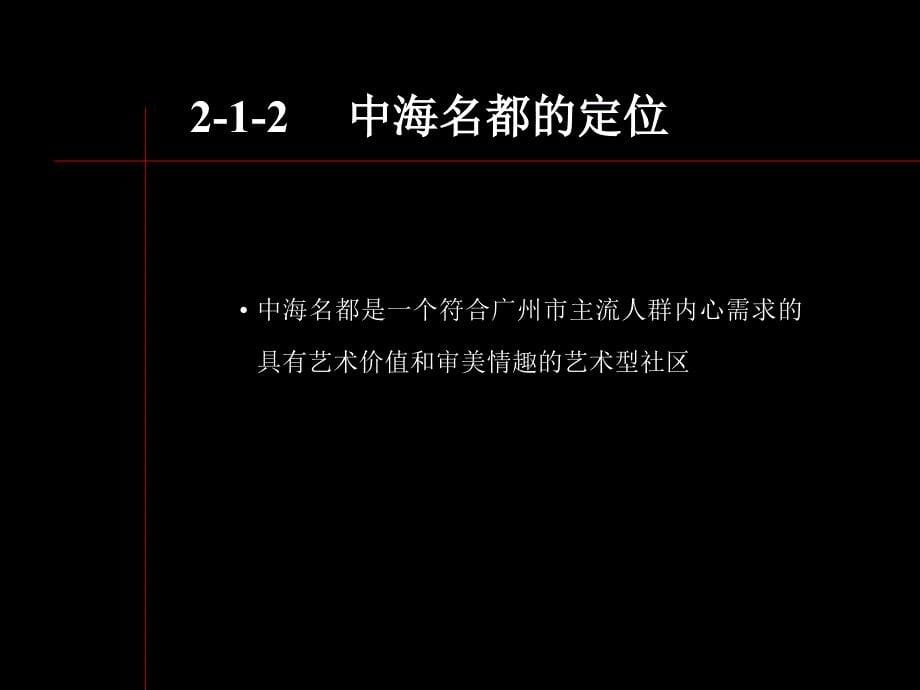 2-1-2 中海名都的定位

• 中海名都是一个符合广州市主流人群内心需求的具有艺术价值和审美情趣的艺术型社区